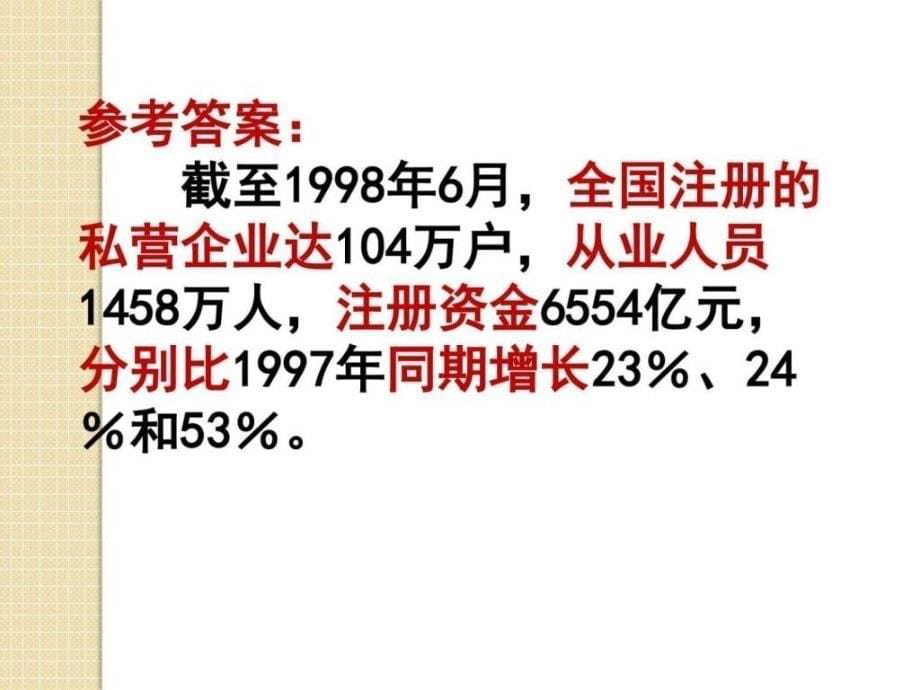 参考答案：

截至1998年6月，全国注册的私营企业达104万户，从业人员1458万人，注册资金6554亿元，分别比1997年同期增长23％、24％和53％。